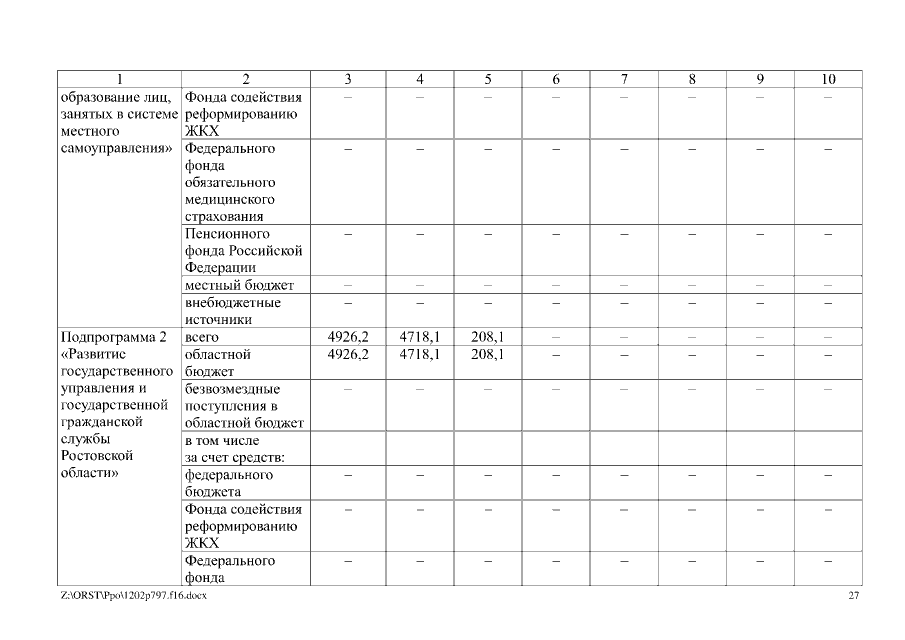 | 1 | 2 | 3 | 4 | 5 | 6 | 7 | 8 | 9 | 10 |
|---|---|---|---|---|---|---|---|---|---|
| образование лиц, занятых в системе местного самоуправления» | Фонда содействия реформированию ЖКХ | – | – | – | – | – | – | – | – |
| | Федерального фонда обязательного медицинского страхования | – | – | – | – | – | – | – | – |
| | Пенсионного фонда Российской Федерации | – | – | – | – | – | – | – | – |
| | местный бюджет | – | – | – | – | – | – | – | – |
| | внебюджетные источники | – | – | – | – | – | – | – | – |
| Подпрограмма 2 «Развитие государственного управления и государственной гражданской службы Ростовской области» | всего | 4926,2 | 4718,1 | 208,1 | – | – | – | – | – |
| | областной бюджет | 4926,2 | 4718,1 | 208,1 | – | – | – | – | – |
| | безвозмездные поступления в областной бюджет | – | – | – | – | – | – | – | – |
| | в том числе за счет средств: | | | | | | | | |
| | федерального бюджета | – | – | – | – | – | – | – | – |
| | Фонда содействия реформированию ЖКХ | – | – | – | – | – | – | – | – |
| | Федерального фонда | – | – | – | – | – | – | – | – |

Z:\ORST\Ppo\1202p797.f16.docx

27